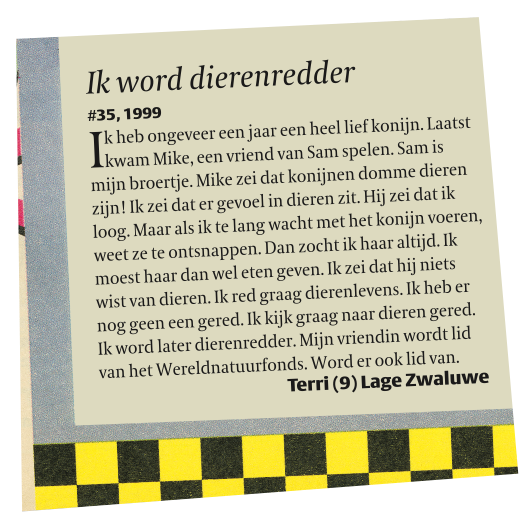 Ik word dierenredder

#35, 1999

Ik heb ongeveer een jaar een heel lief konijn. Laatst kwam Mike, een vriend van Sam spelen. Sam is mijn broertje. Mike zei dat konijnen domme dieren zijn! Ik zei dat er gevoel in dieren zit. Hij zei dat ik loog. Maar als ik te lang wacht met het konijn voeren, weet ze te ontsnappen. Dan zocht ik haar altijd. Ik moest haar dan wel eten geven. Ik zei dat hij niets wist van dieren. Ik red graag dierenlevens. Ik heb er nog geen een gered. Ik kijk graag naar dieren gered. Ik word later dierenredder. Mijn vriendin wordt lid van het Wereldnatuurfonds. Word er ook lid van.

Terri (9) Lage Zwaluwe